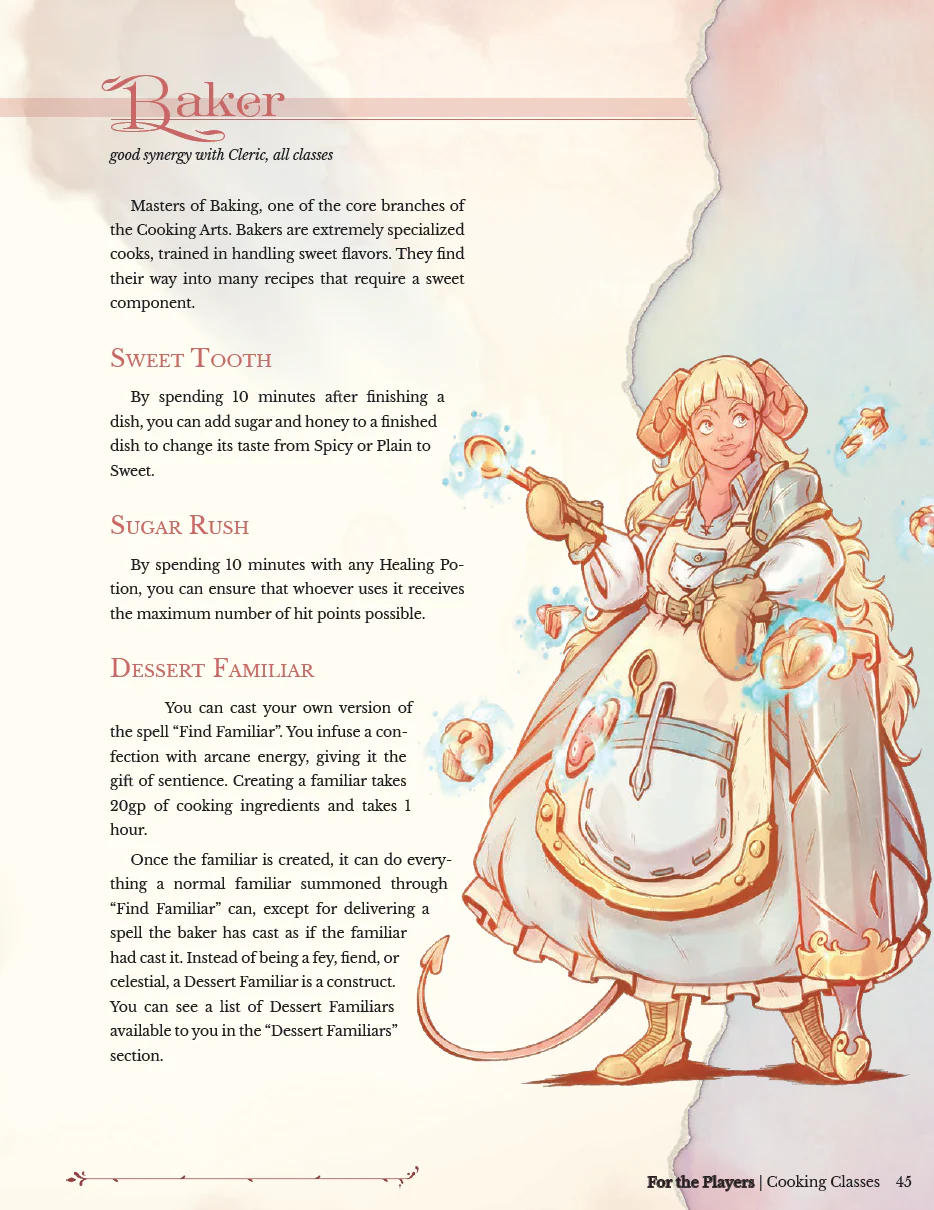 Baker

good synergy with Cleric, all classes

Masters of Baking, one of the core branches of the Cooking Arts. Bakers are extremely specialized cooks, trained in handling sweet flavors. They find their way into many recipes that require a sweet component.

Sweet Tooth

By spending 10 minutes after finishing a dish, you can add sugar and honey to a finished dish to change its taste from Spicy or Plain to Sweet.

Sugar Rush

By spending 10 minutes with any Healing Potion, you can ensure that whoever uses it receives the maximum number of hit points possible.

Dessert Familiar

You can cast your own version of the spell "Find Familiar". You infuse a confection with arcane energy, giving it the gift of sentience. Creating a familiar takes 20gp of cooking ingredients and takes 1 hour.

Once the familiar is created, it can do everything a normal familiar summoned through "Find Familiar" can, except for delivering a spell the baker has cast as if the familiar had cast it. Instead of being a fey, fiend, or celestial, a Dessert Familiar is a construct. You can see a list of Dessert Familiars available to you in the "Dessert Familiars" section.

For the Players | Cooking Classes 45